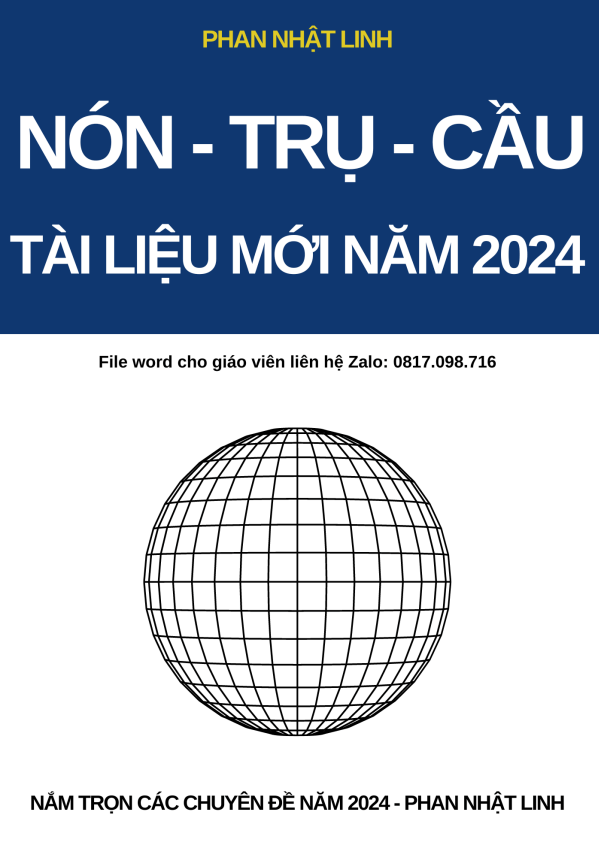 PHAN NHẬT LINH

NÓN - TRỤ - CẦU

TÀI LIỆU MỚI NĂM 2024

File word cho giáo viên liên hệ Zalo: 0817.098.716

NẮM TRỌN CÁC CHUYÊN ĐỀ NĂM 2024 - PHAN NHẬT LINH